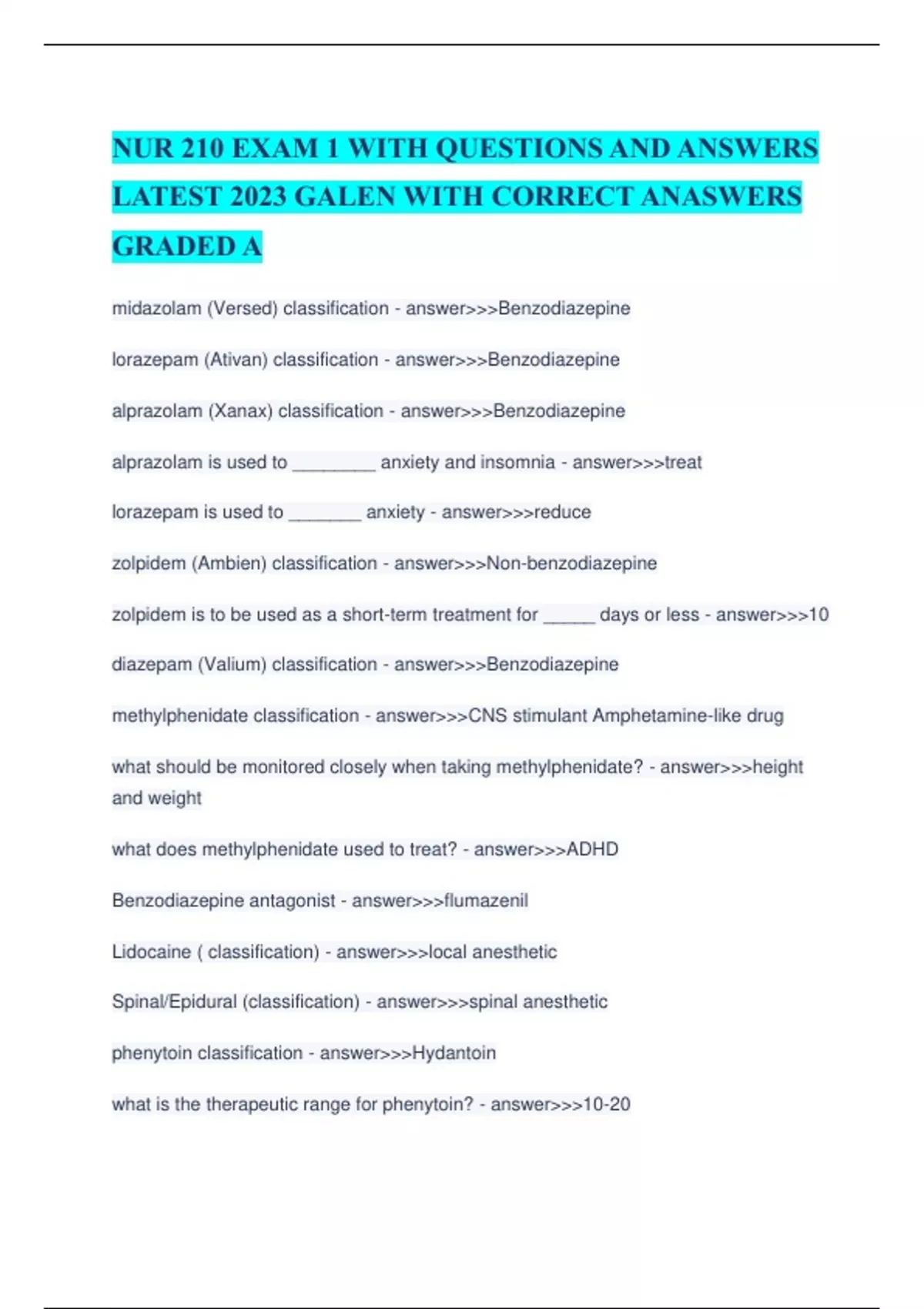 NUR 210 EXAM 1 WITH QUESTIONS AND ANSWERS LATEST 2023 GALEN WITH CORRECT ANASWERS GRADED A

midazolam (Versed) classification - answer>>>Benzodiazepine

lorazepam (Ativan) classification - answer>>>Benzodiazepine

alprazolam (Xanax) classification - answer>>>Benzodiazepine

alprazolam is used to ________ anxiety and insomnia - answer>>>treat

lorazepam is used to _______ anxiety - answer>>>reduce

zolpidem (Ambien) classification - answer>>>Non-benzodiazepine

zolpidem is to be used as a short-term treatment for _____ days or less - answer>>>10

diazepam (Valium) classification - answer>>>Benzodiazepine

methylphenidate classification - answer>>>CNS stimulant Amphetamine-like drug

what should be monitored closely when taking methylphenidate? - answer>>>height and weight

what does methylphenidate used to treat? - answer>>>ADHD

Benzodiazepine antagonist - answer>>>flumazenil

Lidocaine ( classification) - answer>>>local anesthetic

Spinal/Epidural (classification) - answer>>>spinal anesthetic

phenytoin classification - answer>>>Hydantoin

what is the therapeutic range for phenytoin? - answer>>>10-20